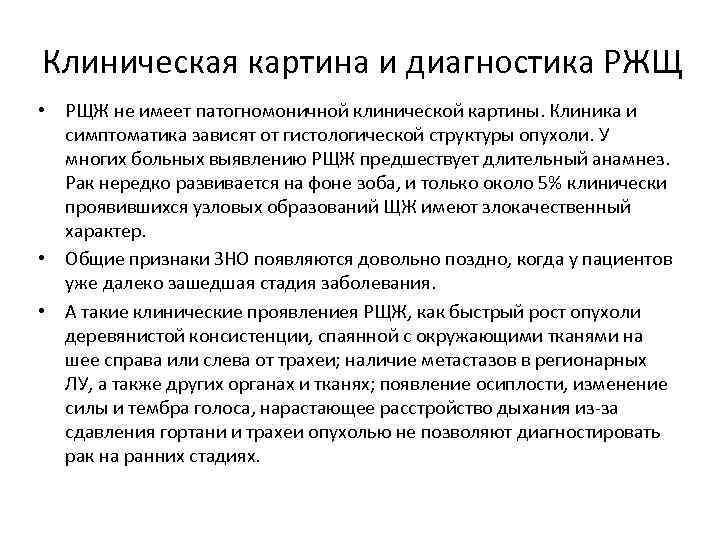 Клиническая картина и диагностика РЖЩ

• РЩЖ не имеет патогномоничной клинической картины. Клиника и симптоматика зависят от гистологической структуры опухоли. У многих больных выявлению РЩЖ предшествует длительный анамнез. Рак нередко развивается на фоне зоба, и только около 5% клинически проявившихся узловых образований ЩЖ имеют злокачественный характер.

• Общие признаки ЗНО появляются довольно поздно, когда у пациентов уже далеко зашедшая стадия заболевания.

• А такие клинические проявлениея РЩЖ, как быстрый рост опухоли деревянистой консистенции, спаянной с окружающими тканями на шее справа или слева от трахеи; наличие метастазов в регионарных ЛУ, а также других органах и тканях; появление осиплости, изменение силы и тембра голоса, нарастающее расстройство дыхания из-за сдавления гортани и трахеи опухолью не позволяют диагностировать рак на ранних стадиях.